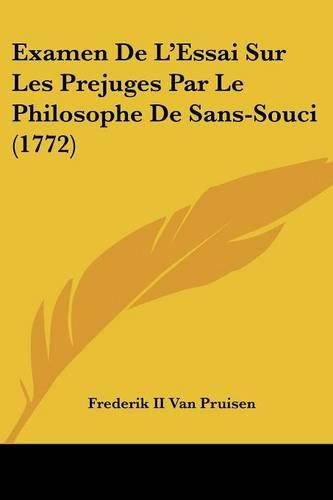 Examen De L'Essai Sur Les Prejuges Par Le Philosophe De Sans-Souci (1772)

Frederik II Van Pruisen